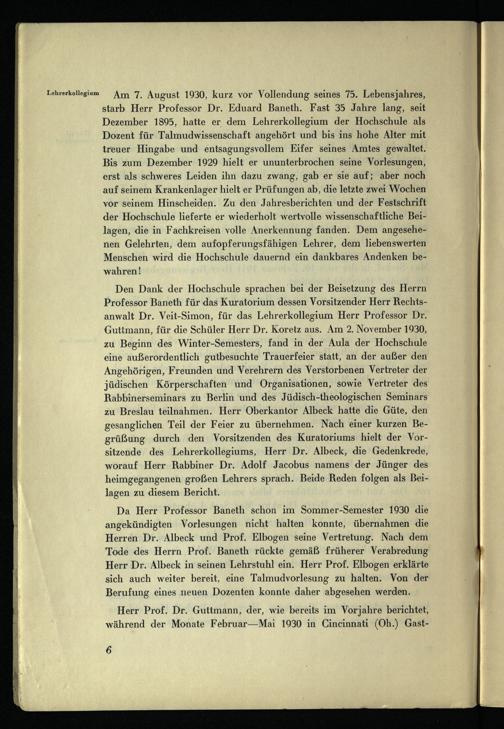 Lehrerkollegium

Am 7. August 1930, kurz vor Vollendung seines 75. Lebensjahres, starb Herr Professor Dr. Eduard Baneth. Fast 35 Jahre lang, seit Dezember 1895, hatte er dem Lehrerkollegium der Hochschule als Dozent für Talmudwissenschaft angehört und bis ins hohe Alter mit treuer Hingabe und entsagungsvollem Eifer seines Amtes gewaltet. Bis zum Dezember 1929 hielt er ununterbrochen seine Vorlesungen, erst als schweres Leiden ihn dazu zwang, gab er sie auf; aber noch auf seinem Krankenlager hielt er Prüfungen ab, die letzte zwei Wochen vor seinem Hinscheiden. Zu den Jahresberichten und der Festschrift der Hochschule lieferte er wiederholt wertvolle wissenschaftliche Beilagen, die in Fachkreisen volle Anerkennung fanden. Dem angesehenen Gelehrten, dem aufopferungsfähigen Lehrer, dem liebenswerten Menschen wird die Hochschule dauernd ein dankbares Andenken bewahren!

Den Dank der Hochschule sprachen bei der Beisetzung des Herrn Professor Baneth für das Kuratorium dessen Vorsitzender Herr Rechtsanwalt Dr. Veit-Simon, für das Lehrerkollegium Herr Professor Dr. Guttmann, für die Schüler Herr Dr. Koretz aus. Am 2. November 1930, zu Beginn des Winter-Semesters, fand in der Aula der Hochschule eine außerordentlich gutbesuchte Trauerfeier statt, an der außer den Angehörigen, Freunden und Verehrern des Verstorbenen Vertreter der jüdischen Körperschaften und Organisationen, sowie Vertreter des Rabbinerseminars zu Berlin und des Jüdisch-theologischen Seminars zu Breslau teilnahmen. Herr Oberkantor Albeck hatte die Güte, den gesanglichen Teil der Feier zu übernehmen. Nach einer kurzen Begrüßung durch den Vorsitzenden des Kuratoriums hielt der Vorsitzende des Lehrerkollegiums, Herr Dr. Albeck, die Gedenkrede, worauf Herr Rabbiner Dr. Adolf Jacobus namens der Jünger des heimgegangenen großen Lehrers sprach. Beide Reden folgen als Beilagen zu diesem Bericht.

Da Herr Professor Baneth schon im Sommer-Semester 1930 die angekündigten Vorlesungen nicht halten konnte, übernahmen die Herren Dr. Albeck und Prof. Elbogen seine Vertretung. Nach dem Tode des Herrn Prof. Baneth rückte gemäß früherer Verabredung Herr Dr. Albeck in seinen Lehrstuhl ein. Herr Prof. Elbogen erklärte sich auch weiter bereit, eine Talmudvorlesung zu halten. Von der Berufung eines neuen Dozenten konnte daher abgesehen werden.

Herr Prof. Dr. Guttmann, der, wie bereits im Vorjahre berichtet, während der Monate Februar—Mai 1930 in Cincinnati (Oh.) Gast-

6